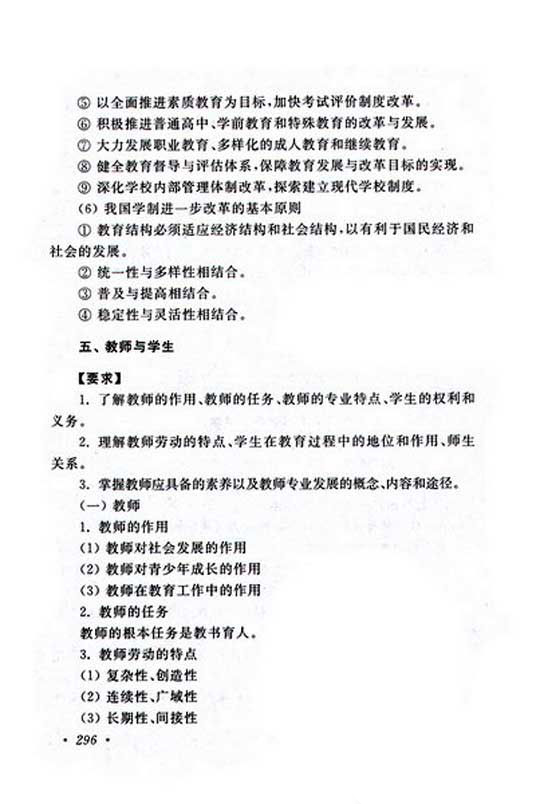 ⑤ 以全面推进素质教育为目标，加快考试评价制度改革。
⑥ 积极推进普通高中、学前教育和特殊教育的改革与发展。
⑦ 大力发展职业教育、多样化的成人教育和继续教育。
⑧ 健全教育督导与评估体系，保障教育发展与改革目标的实现。
⑨ 深化学校内部管理体制改革，探索建立现代学校制度。
(6) 我国学制进一步改革的基本原则
① 教育结构必须适应经济结构和社会结构，以有利于国民经济和社会的发展。
② 统一性与多样性相结合。
③ 普及与提高相结合。
④ 稳定性与灵活性相结合。

五、教师与学生

【要求】
1. 了解教师的作用、教师的任务、教师的专业特点、学生的权利和义务。
2. 理解教师劳动的特点、学生在教育过程中的地位和作用、师生关系。
3. 掌握教师应具备的素养以及教师专业发展的概念、内容和途径。
(一) 教师
1. 教师的作用
(1) 教师对社会发展的作用
(2) 教师对青少年成长的作用
(3) 教师在教育工作中的作用
2. 教师的任务
教师的根本任务是教书育人。
3. 教师劳动的特点
(1) 复杂性、创造性
(2) 连续性、广域性
(3) 长期性、间接性
· 296 ·